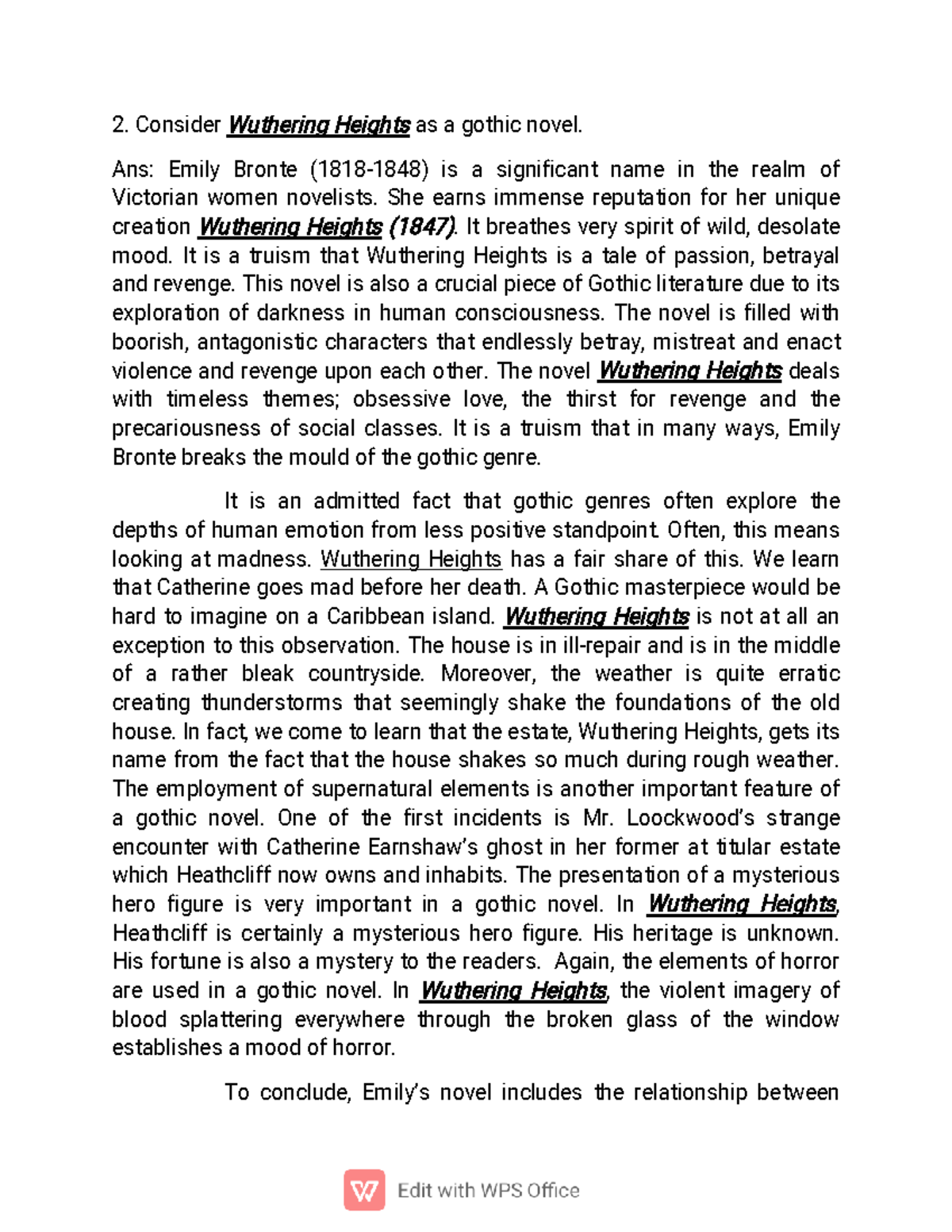 2. Consider Wuthering Heights as a gothic novel.

Ans: Emily Bronte (1818-1848) is a significant name in the realm of Victorian women novelists. She earns immense reputation for her unique creation Wuthering Heights (1847). It breathes very spirit of wild, desolate mood. It is a truism that Wuthering Heights is a tale of passion, betrayal and revenge. This novel is also a crucial piece of Gothic literature due to its exploration of darkness in human consciousness. The novel is filled with boorish, antagonistic characters that endlessly betray, mistreat and enact violence and revenge upon each other. The novel Wuthering Heights deals with timeless themes; obsessive love, the thirst for revenge and the precariousness of social classes. It is a truism that in many ways, Emily Bronte breaks the mould of the gothic genre.

It is an admitted fact that gothic genres often explore the depths of human emotion from less positive standpoint. Often, this means looking at madness. Wuthering Heights has a fair share of this. We learn that Catherine goes mad before her death. A Gothic masterpiece would be hard to imagine on a Caribbean island. Wuthering Heights is not at all an exception to this observation. The house is in ill-repair and is in the middle of a rather bleak countryside. Moreover, the weather is quite erratic creating thunderstorms that seemingly shake the foundations of the old house. In fact, we come to learn that the estate, Wuthering Heights, gets its name from the fact that the house shakes so much during rough weather. The employment of supernatural elements is another important feature of a gothic novel. One of the first incidents is Mr. Loockwood's strange encounter with Catherine Earnshaw's ghost in her former at titular estate which Heathcliff now owns and inhabits. The presentation of a mysterious hero figure is very important in a gothic novel. In Wuthering Heights, Heathcliff is certainly a mysterious hero figure. His heritage is unknown. His fortune is also a mystery to the readers. Again, the elements of horror are used in a gothic novel. In Wuthering Heights, the violent imagery of blood splattering everywhere through the broken glass of the window establishes a mood of horror.

To conclude, Emily's novel includes the relationship between

Edit with WPS Office